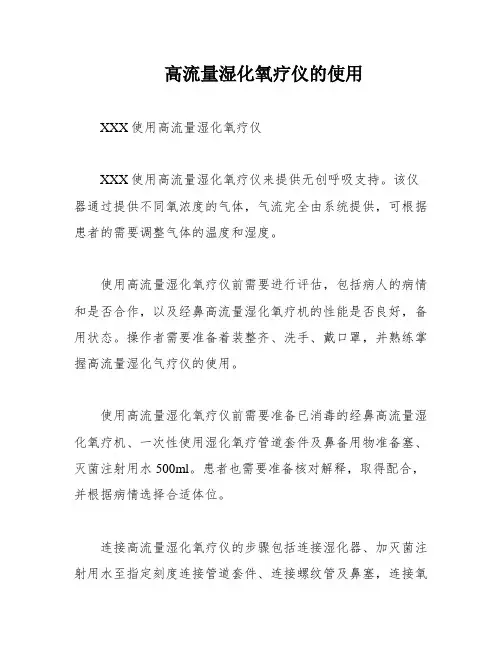 高流量湿化氧疗仪的使用

XXX使用高流量湿化氧疗仪

XXX使用高流量湿化氧疗仪来提供无创呼吸支持。该仪器通过提供不同氧浓度的气体，气流完全由系统提供，可根据患者的需要调整气体的温度和湿度。

使用高流量湿化氧疗仪前需要进行评估，包括病人的病情和是否合作，以及经鼻高流量湿化氧疗机的性能是否良好，备用状态。操作者需要准备着装整齐、洗手、戴口罩，并熟练掌握高流量湿化气疗仪的使用。

使用高流量湿化氧疗仪前需要准备已消毒的经鼻高流量湿化氧疗机、一次性使用湿化氧疗管道套件及鼻备用物准备塞、灭菌注射用水500ml。患者也需要准备核对解释，取得配合，并根据病情选择合适体位。

连接高流量湿化氧疗仪的步骤包括连接湿化器、加灭菌注射用水至指定刻度连接管道套件、连接螺纹管及鼻塞，连接氧